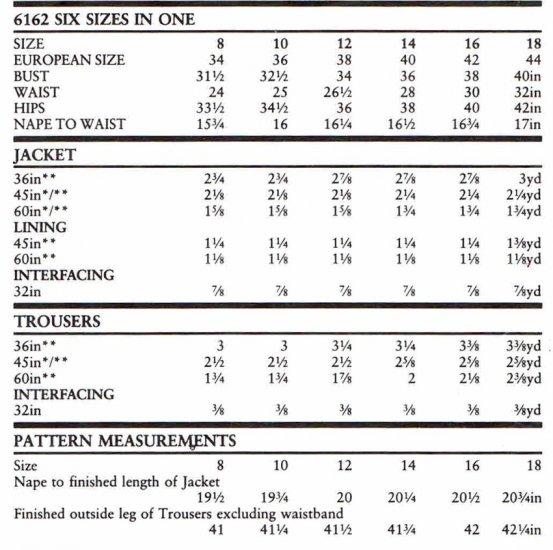 6162 SIX SIZES IN ONE

| SIZE | 8 | 10 | 12 | 14 | 16 | 18 |
|---|---|---|---|---|---|---|
| EUROPEAN SIZE | 34 | 36 | 38 | 40 | 42 | 44 |
| BUST | 31½ | 32½ | 34 | 36 | 38 | 40in |
| WAIST | 24 | 25 | 26½ | 28 | 30 | 32in |
| HIPS | 33½ | 34½ | 36 | 38 | 40 | 42in |
| NAPE TO WAIST | 15¾ | 16 | 16¼ | 16½ | 16¾ | 17in |

JACKET

| 36in** | 2¾ | 2¾ | 2⅞ | 2⅞ | 2⅞ | 3yd |
|---|---|---|---|---|---|---|
| 45in*/** | 2⅛ | 2⅛ | 2⅛ | 2¼ | 2¼ | 2¼yd |
| 60in*/** | 1⅝ | 1⅝ | 1⅝ | 1¾ | 1¾ | 1¾yd |
| LINING | | | | | | |
| 45in** | 1¼ | 1¼ | 1¼ | 1¼ | 1¼ | 1⅜yd |
| 60in** | 1⅛ | 1⅛ | 1⅛ | 1⅛ | 1⅛ | 1⅛yd |
| INTERFACING | | | | | | |
| 32in | ⅞ | ⅞ | ⅞ | ⅞ | ⅞ | ⅞yd |

TROUSERS

| 36in** | 3 | 3 | 3¼ | 3¼ | 3⅜ | 3⅜yd |
|---|---|---|---|---|---|---|
| 45in*/** | 2½ | 2½ | 2½ | 2⅝ | 2⅝ | 2⅝yd |
| 60in** | 1¾ | 1¾ | 1⅞ | 2 | 2⅛ | 2⅜yd |
| INTERFACING | | | | | | |
| 32in | ⅜ | ⅜ | ⅜ | ⅜ | ⅜ | ⅜yd |

PATTERN MEASUREMENTS

| Size | 8 | 10 | 12 | 14 | 16 | 18 |
|---|---|---|---|---|---|---|
| Nape to finished length of Jacket | | | | | | |
| | 19½ | 19¾ | 20 | 20¼ | 20½ | 20¾in |
| Finished outside leg of Trousers excluding waistband | | | | | | |
| | 41 | 41¼ | 41½ | 41¾ | 42 | 42¼in |